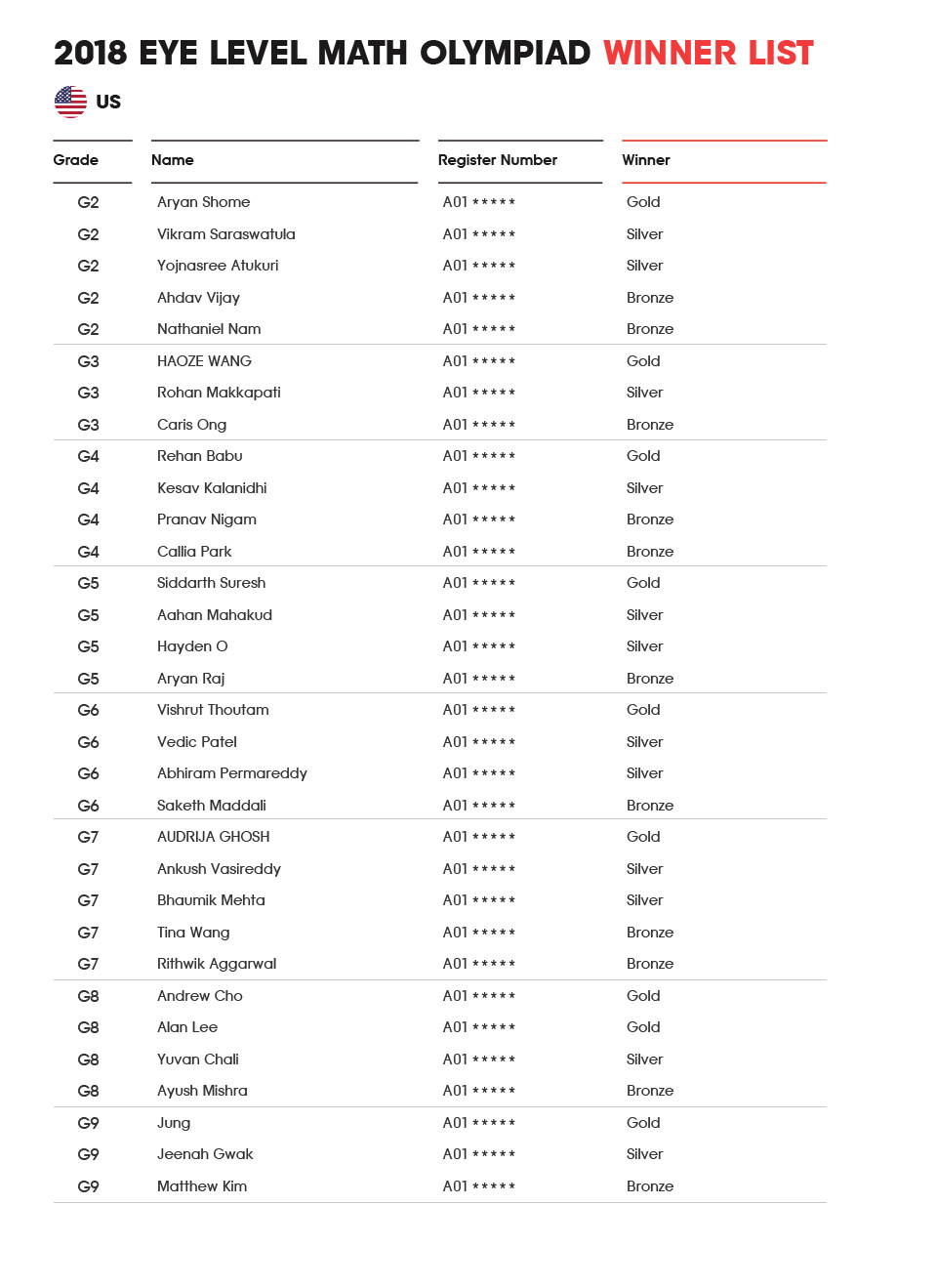 2018 EYE LEVEL MATH OLYMPIAD WINNER LIST

US

| Grade | Name | Register Number | Winner |
|---|---|---|---|
| G2 | Aryan Shome | A01 ***** | Gold |
| G2 | Vikram Saraswatula | A01 ***** | Silver |
| G2 | Yojnasree Atukuri | A01 ***** | Silver |
| G2 | Ahdav Vijay | A01 ***** | Bronze |
| G2 | Nathaniel Nam | A01 ***** | Bronze |
| G3 | HAOZE WANG | A01 ***** | Gold |
| G3 | Rohan Makkapati | A01 ***** | Silver |
| G3 | Caris Ong | A01 ***** | Bronze |
| G4 | Rehan Babu | A01 ***** | Gold |
| G4 | Kesav Kalanidhi | A01 ***** | Silver |
| G4 | Pranav Nigam | A01 ***** | Bronze |
| G4 | Callia Park | A01 ***** | Bronze |
| G5 | Siddarth Suresh | A01 ***** | Gold |
| G5 | Aahan Mahakud | A01 ***** | Silver |
| G5 | Hayden O | A01 ***** | Silver |
| G5 | Aryan Raj | A01 ***** | Bronze |
| G6 | Vishrut Thoutam | A01 ***** | Gold |
| G6 | Vedic Patel | A01 ***** | Silver |
| G6 | Abhiram Permareddy | A01 ***** | Silver |
| G6 | Saketh Maddali | A01 ***** | Bronze |
| G7 | AUDRIJA GHOSH | A01 ***** | Gold |
| G7 | Ankush Vasireddy | A01 ***** | Silver |
| G7 | Bhaumik Mehta | A01 ***** | Silver |
| G7 | Tina Wang | A01 ***** | Bronze |
| G7 | Rithwik Aggarwal | A01 ***** | Bronze |
| G8 | Andrew Cho | A01 ***** | Gold |
| G8 | Alan Lee | A01 ***** | Gold |
| G8 | Yuvan Chali | A01 ***** | Silver |
| G8 | Ayush Mishra | A01 ***** | Bronze |
| G9 | Jung | A01 ***** | Gold |
| G9 | Jeenah Gwak | A01 ***** | Silver |
| G9 | Matthew Kim | A01 ***** | Bronze |